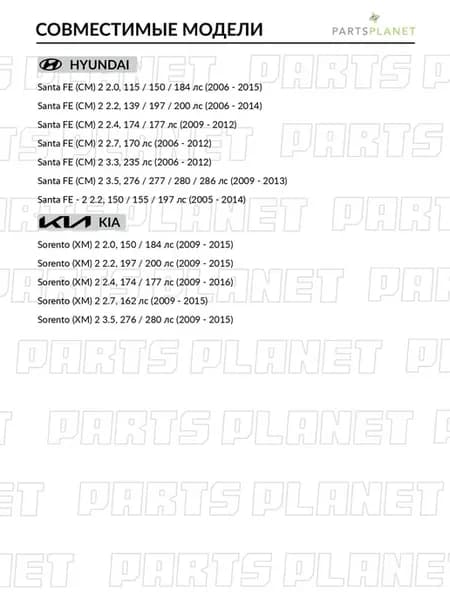 СОВМЕСТИМЫЕ МОДЕЛИ

PARTSPLANET

HYUNDAI

Santa FE (CM) 2 2.0, 115 / 150 / 184 лс (2006 - 2015)

Santa FE (CM) 2 2.2, 139 / 197 / 200 лс (2006 - 2014)

Santa FE (CM) 2 2.4, 174 / 177 лс (2009 - 2012)

Santa FE (CM) 2 2.7, 170 лс (2006 - 2012)

Santa FE (CM) 2 3.3, 235 лс (2006 - 2012)

Santa FE (CM) 2 3.5, 276 / 277 / 280 / 286 лс (2009 - 2013)

Santa FE - 2 2.2, 150 / 155 / 197 лс (2005 - 2014)

KIA

Sorento (XM) 2 2.0, 150 / 184 лс (2009 - 2015)

Sorento (XM) 2 2.2, 197 / 200 лс (2009 - 2015)

Sorento (XM) 2 2.4, 174 / 177 лс (2009 - 2016)

Sorento (XM) 2 2.7, 162 лс (2009 - 2015)

Sorento (XM) 2 3.5, 276 / 280 лс (2009 - 2015)

PARTS PLANET